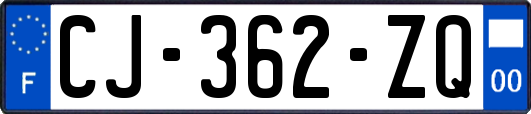 F

CJ-362-ZQ

00